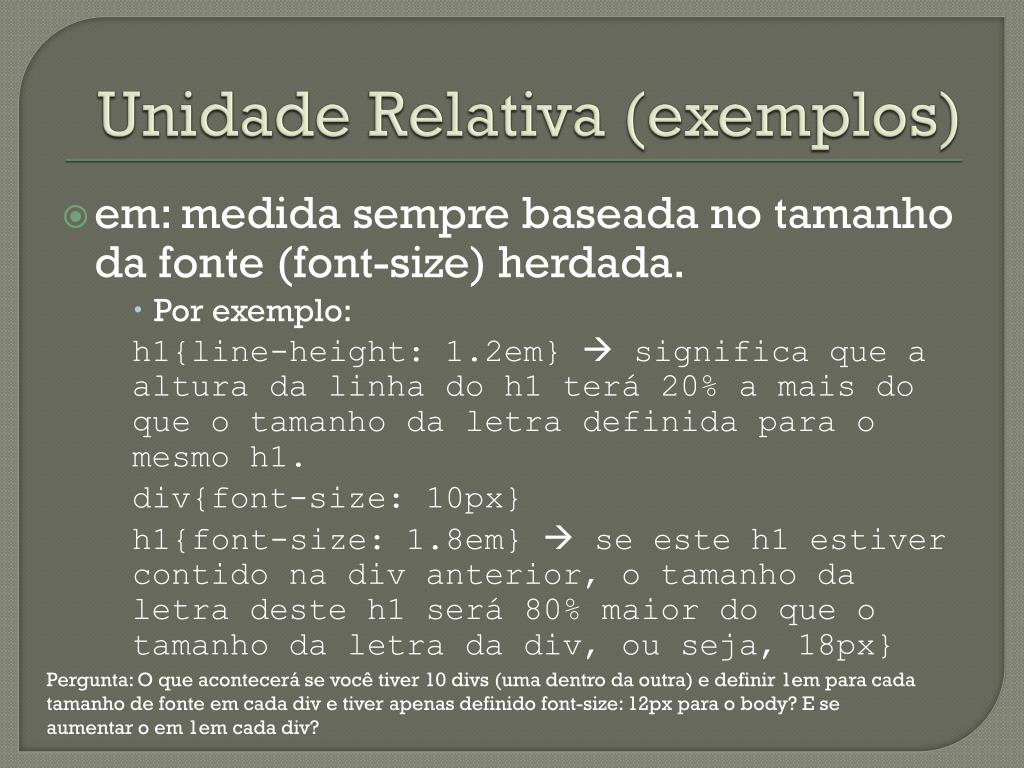 Unidade Relativa (exemplos)

em: medida sempre baseada no tamanho da fonte (font-size) herdada.

Por exemplo:

h1{line-height: 1.2em} → significa que a altura da linha do h1 terá 20% a mais do que o tamanho da letra definida para o mesmo h1.

div{font-size: 10px}

h1{font-size: 1.8em} → se este h1 estiver contido na div anterior, o tamanho da letra deste h1 será 80% maior do que o tamanho da letra da div, ou seja, 18px}

Pergunta: O que acontecerá se você tiver 10 divs (uma dentro da outra) e definir 1em para cada tamanho de fonte em cada div e tiver apenas definido font-size: 12px para o body? E se aumentar o em 1em cada div?